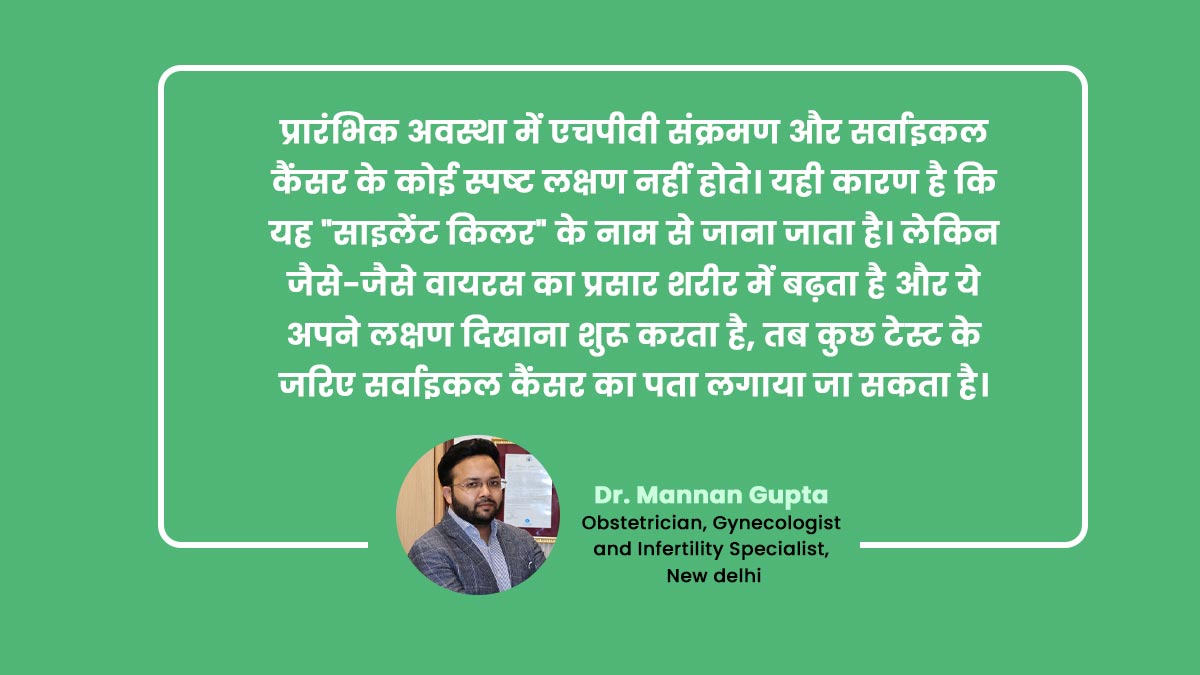 प्रारंभिक अवस्था में एचपीवी संक्रमण और सर्वाइकल कैंसर के कोई स्पष्ट लक्षण नहीं होते। यही कारण है कि यह "साइलेंट किलर" के नाम से जाना जाता है। लेकिन जैसे-जैसे वायरस का प्रसार शरीर में बढ़ता है और ये अपने लक्षण दिखाना शुरू करता है, तब कुछ टेस्ट के जरिए सर्वाइकल कैंसर का पता लगाया जा सकता है।

Dr. Mannan Gupta
Obstetrician, Gynecologist and Infertility Specialist, New delhi